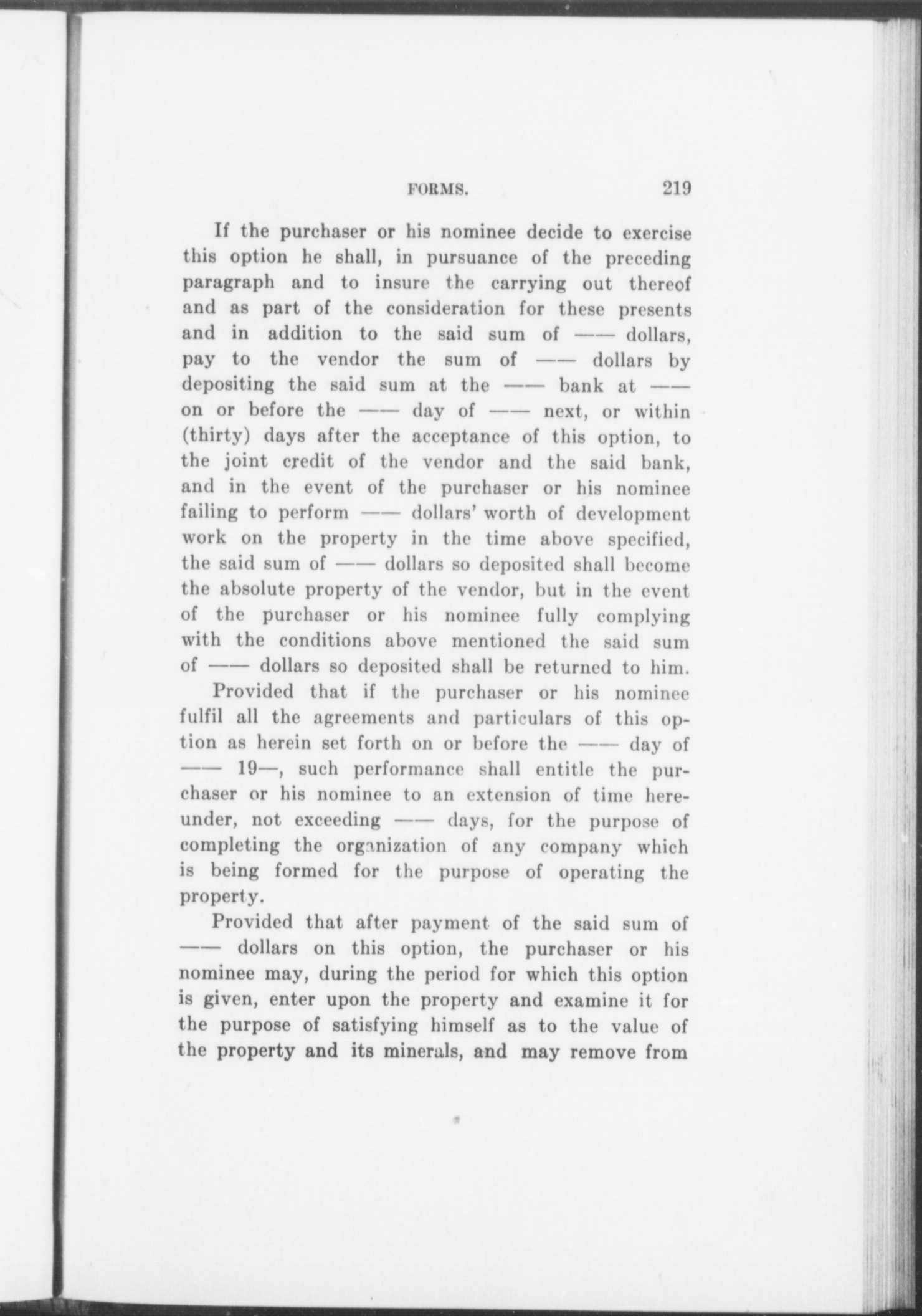 FORMS. 219

If the purchaser or his nominee decide to exercise this option he shall, in pursuance of the preceding paragraph and to insure the carrying out thereof and as part of the consideration for these presents and in addition to the said sum of —— dollars, pay to the vendor the sum of —— dollars by depositing the said sum at the —— bank at —— on or before the —— day of —— next, or within (thirty) days after the acceptance of this option, to the joint credit of the vendor and the said bank, and in the event of the purchaser or his nominee failing to perform —— dollars' worth of development work on the property in the time above specified, the said sum of —— dollars so deposited shall become the absolute property of the vendor, but in the event of the purchaser or his nominee fully complying with the conditions above mentioned the said sum of —— dollars so deposited shall be returned to him.

Provided that if the purchaser or his nominee fulfil all the agreements and particulars of this option as herein set forth on or before the —— day of —— 19—, such performance shall entitle the purchaser or his nominee to an extension of time hereunder, not exceeding —— days, for the purpose of completing the organization of any company which is being formed for the purpose of operating the property.

Provided that after payment of the said sum of —— dollars on this option, the purchaser or his nominee may, during the period for which this option is given, enter upon the property and examine it for the purpose of satisfying himself as to the value of the property and its minerals, and may remove from